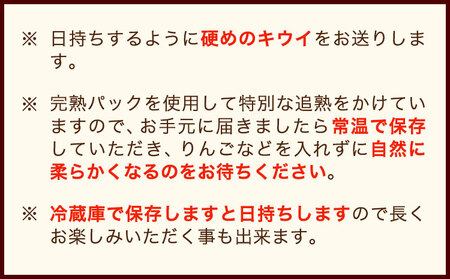 ※ 日持ちするように硬めのキウイをお送りします。

※ 完熟パックを使用して特別な追熟をかけていますので、お手元に届きましたら常温で保存していただき、りんごなどを入れずに自然に柔らかくなるのをお待ちください。

※ 冷蔵庫で保存しますと日持ちしますので長くお楽しみいただく事も出来ます。